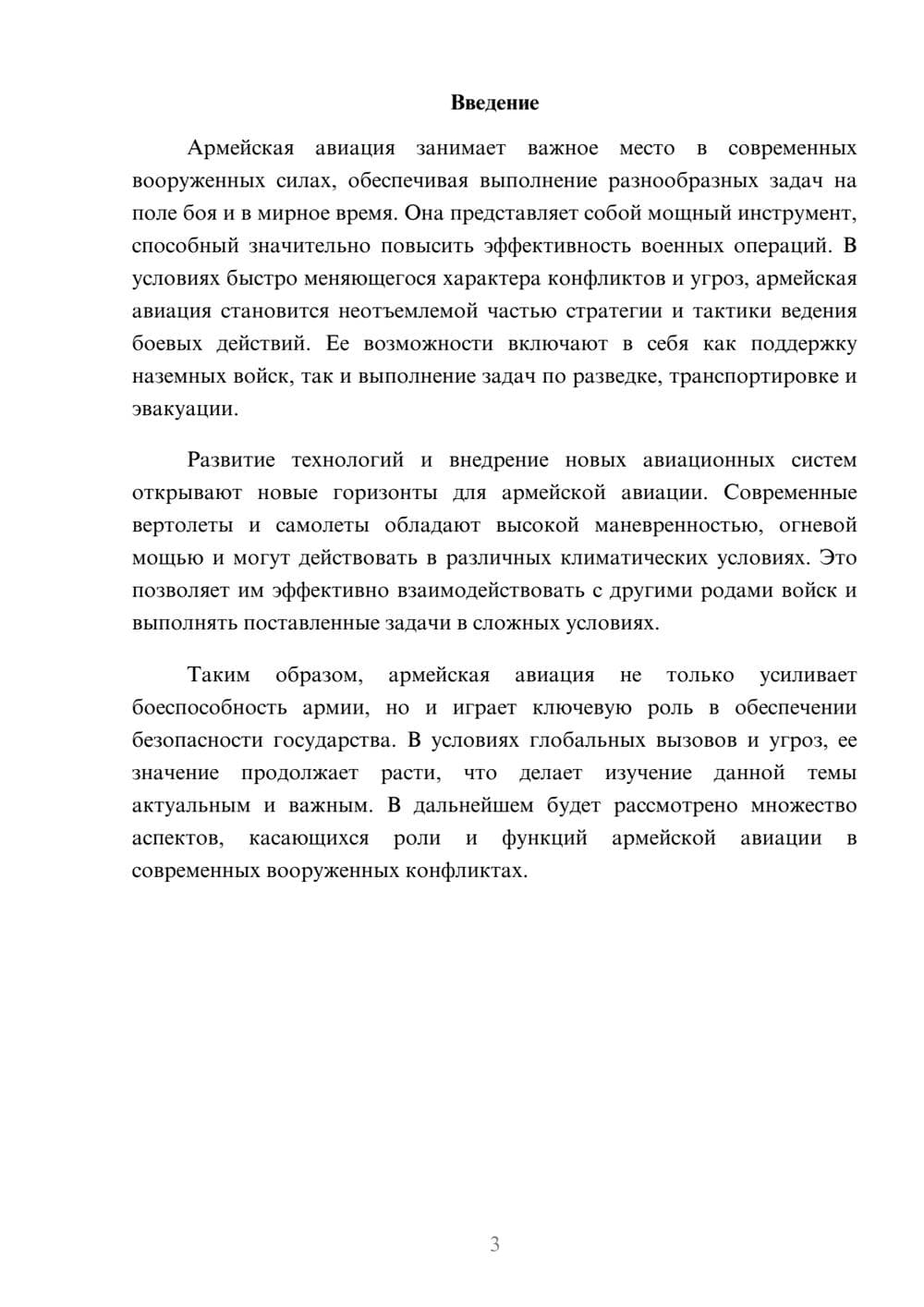 Введение

Армейская авиация занимает важное место в современных вооруженных силах, обеспечивая выполнение разнообразных задач на поле боя и в мирное время. Она представляет собой мощный инструмент, способный значительно повысить эффективность военных операций. В условиях быстро меняющегося характера конфликтов и угроз, армейская авиация становится неотъемлемой частью стратегии и тактики ведения боевых действий. Ее возможности включают в себя как поддержку наземных войск, так и выполнение задач по разведке, транспортировке и эвакуации.

Развитие технологий и внедрение новых авиационных систем открывают новые горизонты для армейской авиации. Современные вертолеты и самолеты обладают высокой маневренностью, огневой мощью и могут действовать в различных климатических условиях. Это позволяет им эффективно взаимодействовать с другими родами войск и выполнять поставленные задачи в сложных условиях.

Таким образом, армейская авиация не только усиливает боеспособность армии, но и играет ключевую роль в обеспечении безопасности государства. В условиях глобальных вызовов и угроз, ее значение продолжает расти, что делает изучение данной темы актуальным и важным. В дальнейшем будет рассмотрено множество аспектов, касающихся роли и функций армейской авиации в современных вооруженных конфликтах.

3